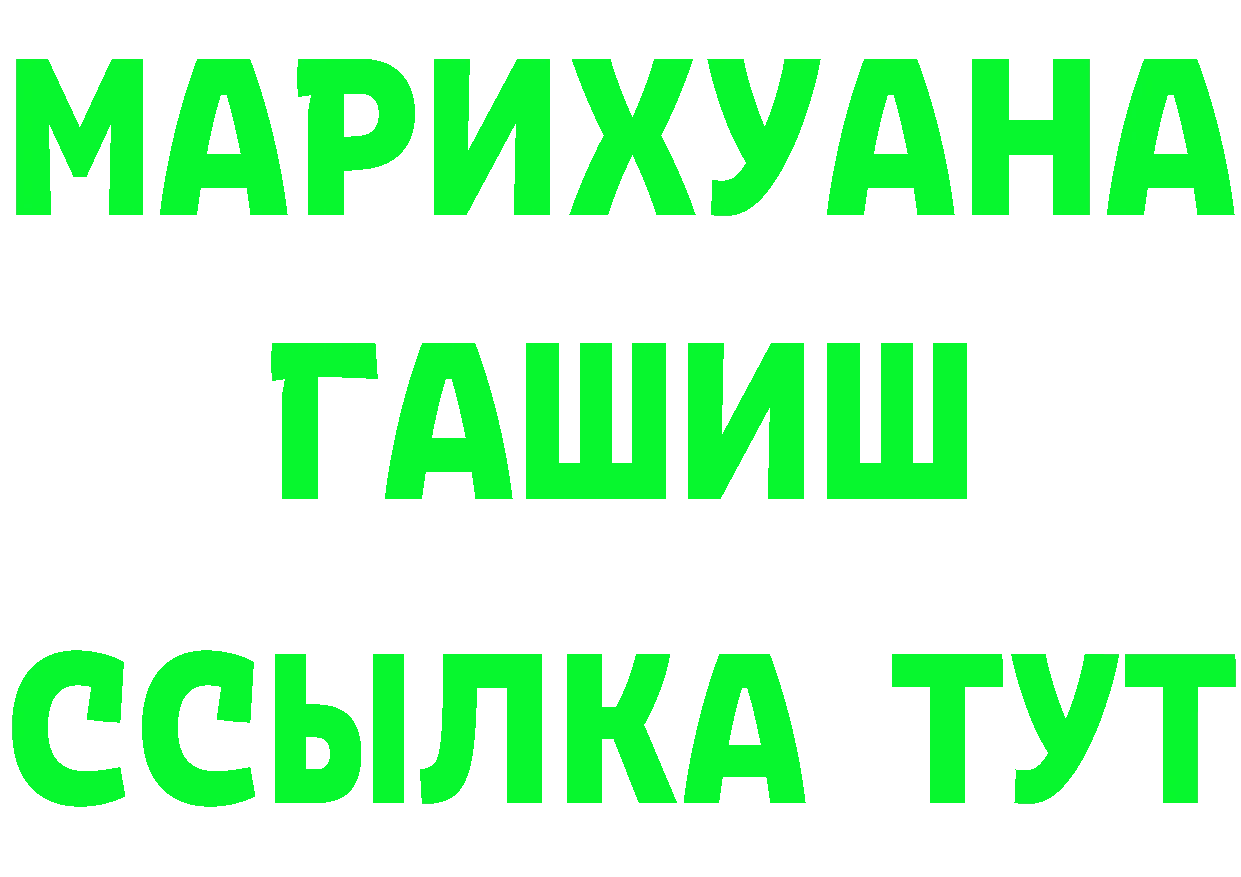 МАРИХУАНА
ГАШИШ
ССЫЛКА ТУТ